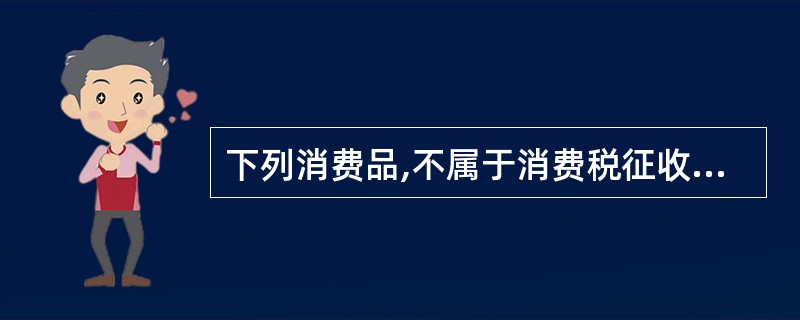 下列消费品,不属于消费税征收...